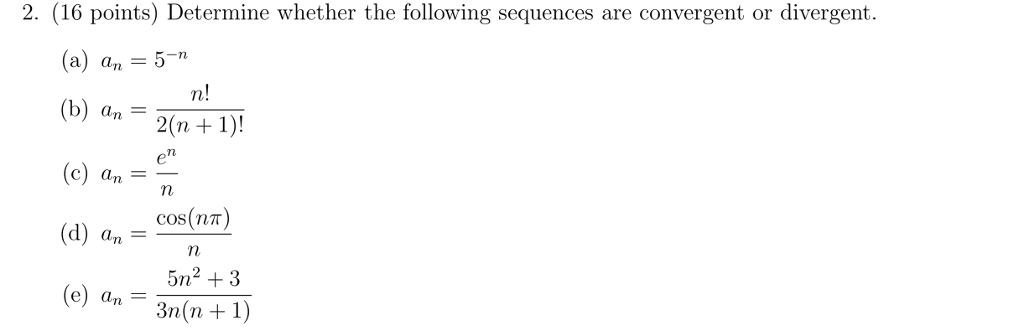 2. (16 points) Determine whether the following sequences are convergent or divergent.

(a) $a_n = 5^{-n}$

(b) $a_n = \frac{n!}{2(n+1)!}$

(c) $a_n = \frac{e^n}{n}$

(d) $a_n = \frac{\cos(n\pi)}{n}$

(e) $a_n = \frac{5n^2+3}{3n(n+1)}$